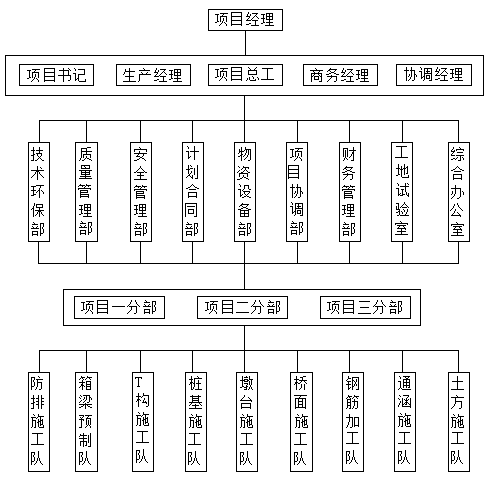 项目经理

项目书记
生产经理
项目总工
商务经理
协调经理

技术环保部
质量管理部
安全管理部
计划合同部
物资设备部
项目协调部
财务管理部
工地试验室
综合办公室

项目一分部
项目二分部
项目三分部

防排施工队
箱梁预制队
T构施工队
桩基施工队
墩台施工队
桥面施工队
钢筋加工队
通涵施工队
土方施工队